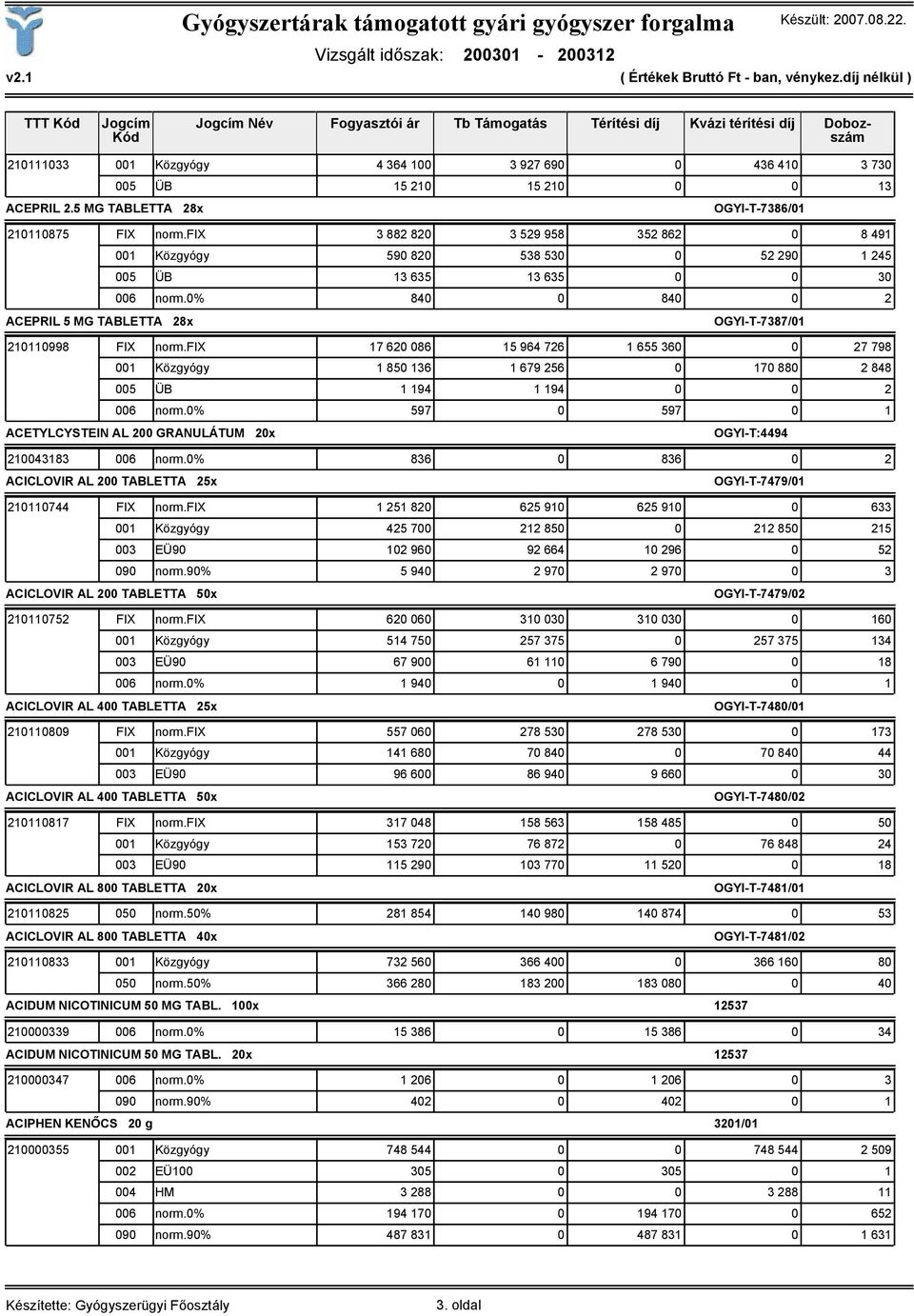 Gyógyszertárak támogatott gyári gyógyszer forgalma

Készült: 2007.08.22.

Vizsgált időszak: 200301 - 200312

v2.1

( Értékek Bruttó Ft - ban, vénykez.díj nélkül )

| TTT Kód | Jogcím Kód | Jogcím Név | Fogyasztói ár | Tb Támogatás | Térítési díj | Kvázi térítési díj | Dobozszám |
|---|---|---|---|---|---|---|---|
| 210111033 | 001 | Közgyógy | 4 364 100 | 3 927 690 | 0 | 436 410 | 3 730 |
| | 005 | ÜB | 15 210 | 15 210 | 0 | 0 | 13 |
| ACEPRIL 2.5 MG TABLETTA 28x | | | | | | OGYI-T-7386/01 | |
| 210110875 | FIX | norm.FIX | 3 882 820 | 3 529 958 | 352 862 | 0 | 8 491 |
| | 001 | Közgyógy | 590 820 | 538 530 | 0 | 52 290 | 1 245 |
| | 005 | ÜB | 13 635 | 13 635 | 0 | 0 | 30 |
| | 006 | norm.0% | 840 | 0 | 840 | 0 | 2 |
| ACEPRIL 5 MG TABLETTA 28x | | | | | | OGYI-T-7387/01 | |
| 210110998 | FIX | norm.FIX | 17 620 086 | 15 964 726 | 1 655 360 | 0 | 27 798 |
| | 001 | Közgyógy | 1 850 136 | 1 679 256 | 0 | 170 880 | 2 848 |
| | 005 | ÜB | 1 194 | 1 194 | 0 | 0 | 2 |
| | 006 | norm.0% | 597 | 0 | 597 | 0 | 1 |
| ACETYLCYSTEIN AL 200 GRANULÁTUM 20x | | | | | | OGYI-T:4494 | |
| 210043183 | 006 | norm.0% | 836 | 0 | 836 | 0 | 2 |
| ACICLOVIR AL 200 TABLETTA 25x | | | | | | OGYI-T-7479/01 | |
| 210110744 | FIX | norm.FIX | 1 251 820 | 625 910 | 625 910 | 0 | 633 |
| | 001 | Közgyógy | 425 700 | 212 850 | 0 | 212 850 | 215 |
| | 003 | EÜ90 | 102 960 | 92 664 | 10 296 | 0 | 52 |
| | 090 | norm.90% | 5 940 | 2 970 | 2 970 | 0 | 3 |
| ACICLOVIR AL 200 TABLETTA 50x | | | | | | OGYI-T-7479/02 | |
| 210110752 | FIX | norm.FIX | 620 060 | 310 030 | 310 030 | 0 | 160 |
| | 001 | Közgyógy | 514 750 | 257 375 | 0 | 257 375 | 134 |
| | 003 | EÜ90 | 67 900 | 61 110 | 6 790 | 0 | 18 |
| | 006 | norm.0% | 1 940 | 0 | 1 940 | 0 | 1 |
| ACICLOVIR AL 400 TABLETTA 25x | | | | | | OGYI-T-7480/01 | |
| 210110809 | FIX | norm.FIX | 557 060 | 278 530 | 278 530 | 0 | 173 |
| | 001 | Közgyógy | 141 680 | 70 840 | 0 | 70 840 | 44 |
| | 003 | EÜ90 | 96 600 | 86 940 | 9 660 | 0 | 30 |
| ACICLOVIR AL 400 TABLETTA 50x | | | | | | OGYI-T-7480/02 | |
| 210110817 | FIX | norm.FIX | 317 048 | 158 563 | 158 485 | 0 | 50 |
| | 001 | Közgyógy | 153 720 | 76 872 | 0 | 76 848 | 24 |
| | 003 | EÜ90 | 115 290 | 103 770 | 11 520 | 0 | 18 |
| ACICLOVIR AL 800 TABLETTA 20x | | | | | | OGYI-T-7481/01 | |
| 210110825 | 050 | norm.50% | 281 854 | 140 980 | 140 874 | 0 | 53 |
| ACICLOVIR AL 800 TABLETTA 40x | | | | | | OGYI-T-7481/02 | |
| 210110833 | 001 | Közgyógy | 732 560 | 366 400 | 0 | 366 160 | 80 |
| | 050 | norm.50% | 366 280 | 183 200 | 183 080 | 0 | 40 |
| ACIDUM NICOTINICUM 50 MG TABL. 100x | | | | | | 12537 | |
| 210000339 | 006 | norm.0% | 15 386 | 0 | 15 386 | 0 | 34 |
| ACIDUM NICOTINICUM 50 MG TABL. 20x | | | | | | 12537 | |
| 210000347 | 006 | norm.0% | 1 206 | 0 | 1 206 | 0 | 3 |
| | 090 | norm.90% | 402 | 0 | 402 | 0 | 1 |
| ACIPHEN KENŐCS 20 g | | | | | | 3201/01 | |
| 210000355 | 001 | Közgyógy | 748 544 | 0 | 0 | 748 544 | 2 509 |
| | 002 | EÜ100 | 305 | 0 | 305 | 0 | 1 |
| | 004 | HM | 3 288 | 0 | 0 | 3 288 | 11 |
| | 006 | norm.0% | 194 170 | 0 | 194 170 | 0 | 652 |
| | 090 | norm.90% | 487 831 | 0 | 487 831 | 0 | 1 631 |

Készítette: Gyógyszerügyi Főosztály

3. oldal